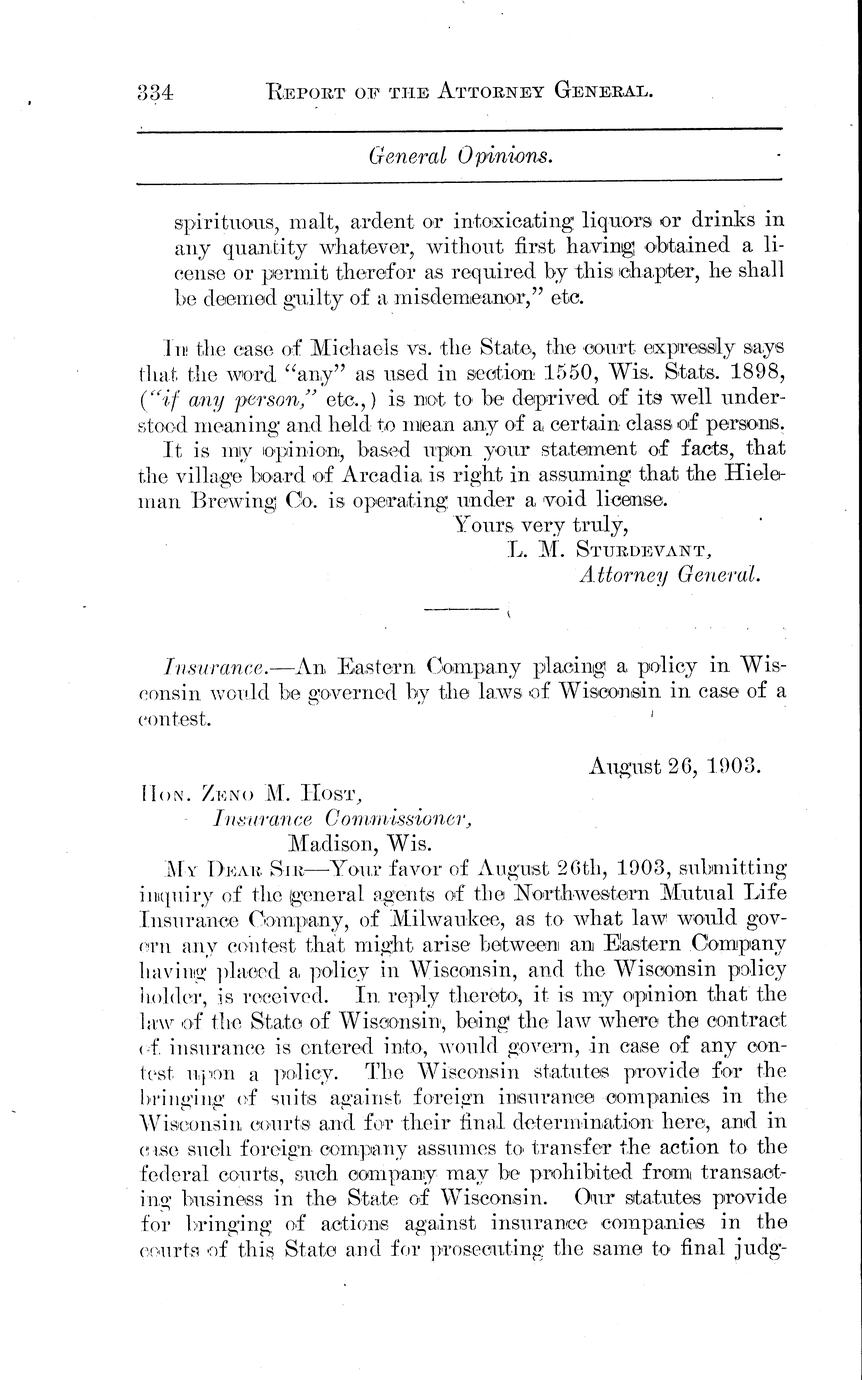 334 REPORT OF THE ATTORNEY GENERAL.

General Opinions.

spirituous, malt, ardent or intoxicating liquors or drinks in any quantity whatever, without first having obtained a license or permit therefor as required by this chapter, he shall be deemed guilty of a misdemeanor," etc.

In the case of Michaels vs. the State, the court expressly says that the word "any" as used in section 1550, Wis. Stats. 1898, ("if any person," etc.,) is not to be deprived of its well understood meaning and held to mean any of a certain class of persons.

It is my opinion, based upon your statement of facts, that the village board of Arcadia is right in assuming that the Hieleman Brewing Co. is operating under a void license.

Yours very truly,
L. M. STURDEVANT,
Attorney General.

Insurance.—An Eastern Company placing a policy in Wisconsin would be governed by the laws of Wisconsin in case of a contest.

August 26, 1903.

HON. ZENO M. HOST,
Insurance Commissioner,
Madison, Wis.

MY DEAR SIR—Your favor of August 26th, 1903, submitting inquiry of the general agents of the Northwestern Mutual Life Insurance Company, of Milwaukee, as to what law would govern any contest that might arise between an Eastern Company having placed a policy in Wisconsin, and the Wisconsin policy holder, is received. In reply thereto, it is my opinion that the law of the State of Wisconsin, being the law where the contract of insurance is entered into, would govern, in case of any contest upon a policy. The Wisconsin statutes provide for the bringing of suits against foreign insurance companies in the Wisconsin courts and for their final determination here, and in case such foreign company assumes to transfer the action to the federal courts, such company may be prohibited from transacting business in the State of Wisconsin. Our statutes provide for bringing of actions against insurance companies in the courts of this State and for prosecuting the same to final judg-